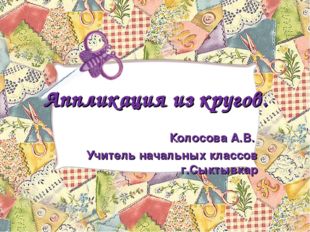 Аппликация из кругов.

Колосова А.В.
Учитель начальных классов
г.Сыктывкар